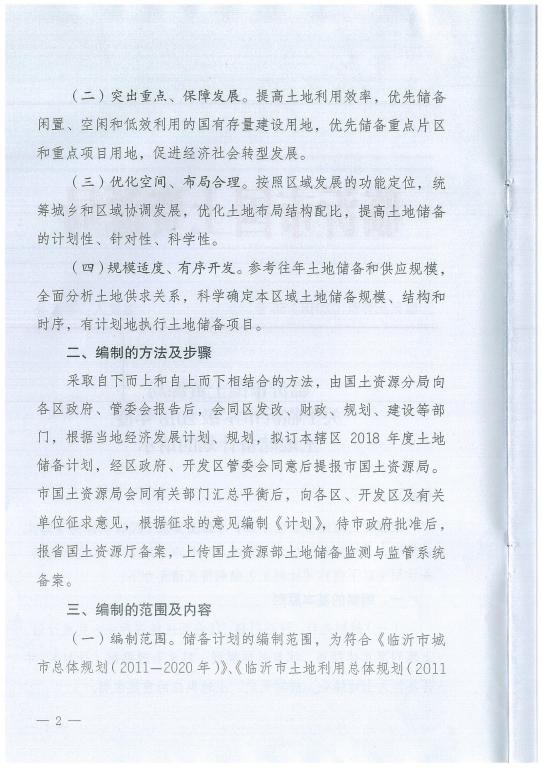 （二）突出重点、保障发展。提高土地利用效率，优先储备闲置、空闲和低效利用的国有存量建设用地，优先储备重点片区和重点项目用地，促进经济社会转型发展。

（三）优化空间、布局合理。按照区域发展的功能定位，统筹城乡和区域协调发展，优化土地布局结构配比，提高土地储备的计划性、针对性、科学性。

（四）规模适度、有序开发。参考往年土地储备和供应规模，全面分析土地供求关系，科学确定本区域土地储备规模、结构和时序，有计划地执行土地储备项目。

二、编制的方法及步骤

采取自下而上和自上而下相结合的方法，由国土资源分局向各区政府、管委会报告后，会同区发改、财政、规划、建设等部门，根据当地经济发展计划、规划，拟订本辖区 2018 年度土地储备计划，经区政府、开发区管委会同意后提报市国土资源局。市国土资源局会同有关部门汇总平衡后，向各区、开发区及有关单位征求意见，根据征求的意见编制《计划》，待市政府批准后，报省国土资源厅备案，上传国土资源部土地储备监测与监管系统备案。

三、编制的范围及内容

（一）编制范围。储备计划的编制范围，为符合《临沂市城市总体规划（2011—2020 年）》、《临沂市土地利用总体规划（2011

— 2 —